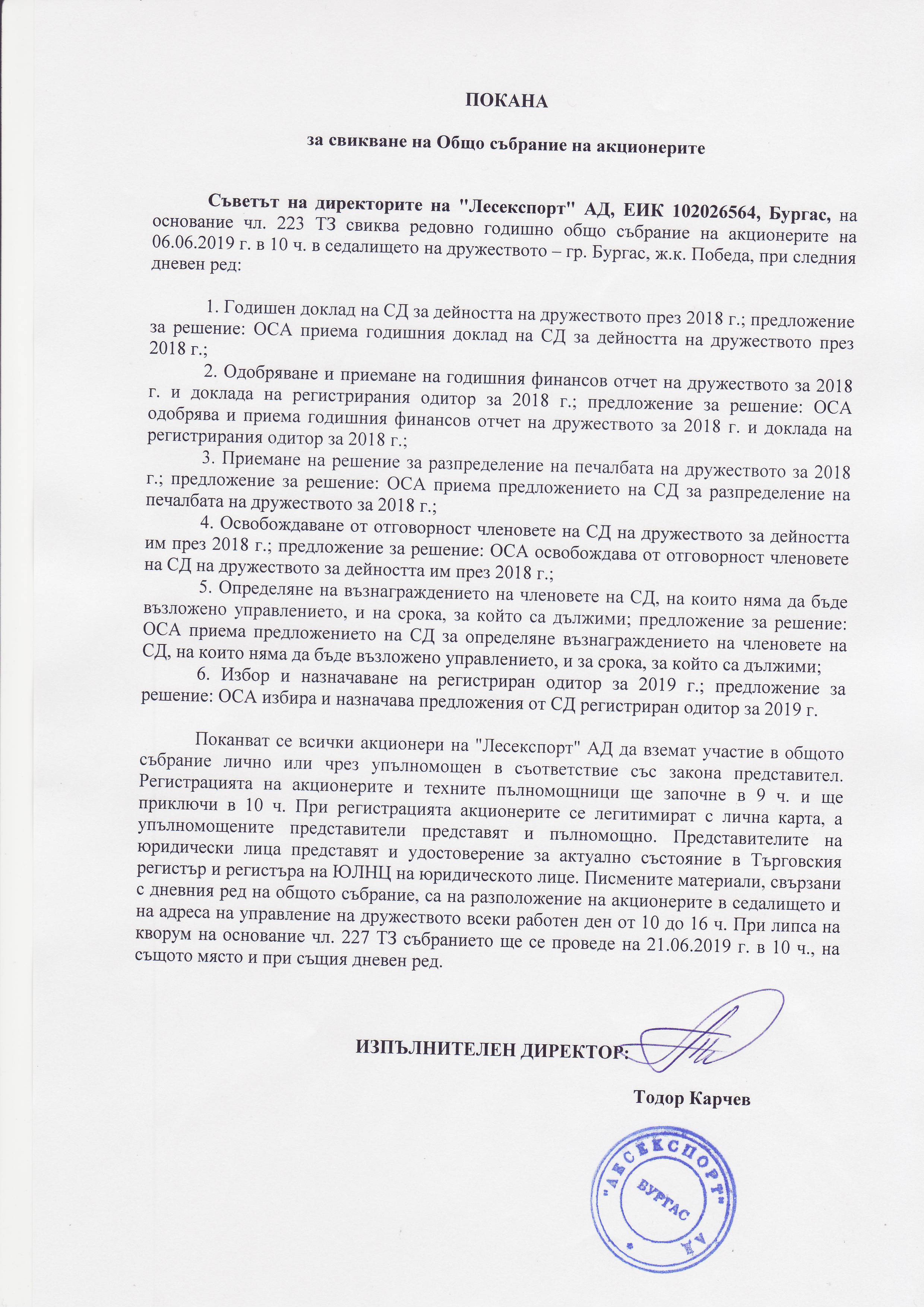 ПОКАНА

за свикване на Общо събрание на акционерите

Съветът на директорите на "Лесекспорт" АД, ЕИК 102026564, Бургас, на основание чл. 223 ТЗ свиква редовно годишно общо събрание на акционерите на 06.06.2019 г. в 10 ч. в седалището на дружеството – гр. Бургас, ж.к. Победа, при следния дневен ред:

1. Годишен доклад на СД за дейността на дружеството през 2018 г.; предложение за решение: ОСА приема годишния доклад на СД за дейността на дружеството през 2018 г.;
2. Одобряване и приемане на годишния финансов отчет на дружеството за 2018 г. и доклада на регистрирания одитор за 2018 г.; предложение за решение: ОСА одобрява и приема годишния финансов отчет на дружеството за 2018 г. и доклада на регистрирания одитор за 2018 г.;
3. Приемане на решение за разпределение на печалбата на дружеството за 2018 г.; предложение за решение: ОСА приема предложението на СД за разпределение на печалбата на дружеството за 2018 г.;
4. Освобождаване от отговорност членовете на СД на дружеството за дейността им през 2018 г.; предложение за решение: ОСА освобождава от отговорност членовете на СД на дружеството за дейността им през 2018 г.;
5. Определяне на възнаграждението на членовете на СД, на които няма да бъде възложено управлението, и на срока, за който са дължими; предложение за решение: ОСА приема предложението на СД за определяне възнаграждението на членовете на СД, на които няма да бъде възложено управлението, и за срока, за който са дължими;
6. Избор и назначаване на регистриран одитор за 2019 г.; предложение за решение: ОСА избира и назначава предложения от СД регистриран одитор за 2019 г.

Поканват се всички акционери на "Лесекспорт" АД да вземат участие в общото събрание лично или чрез упълномощен в съответствие със закона представител. Регистрацията на акционерите и техните пълномощници ще започне в 9 ч. и ще приключи в 10 ч. При регистрацията акционерите се легитимират с лична карта, а упълномощените представители представят и пълномощно. Представителите на юридически лица представят и удостоверение за актуално състояние в Търговския регистър и регистъра на ЮЛНЦ на юридическото лице. Писмените материали, свързани с дневния ред на общото събрание, са на разположение на акционерите в седалището и на адреса на управление на дружеството всеки работен ден от 10 до 16 ч. При липса на кворум на основание чл. 227 ТЗ събранието ще се проведе на 21.06.2019 г. в 10 ч., на същото място и при същия дневен ред.

ИЗПЪЛНИТЕЛЕН ДИРЕКТОР:

Тодор Карчев

"ЛЕСЕКСПОРТ" АД
БУРГАС